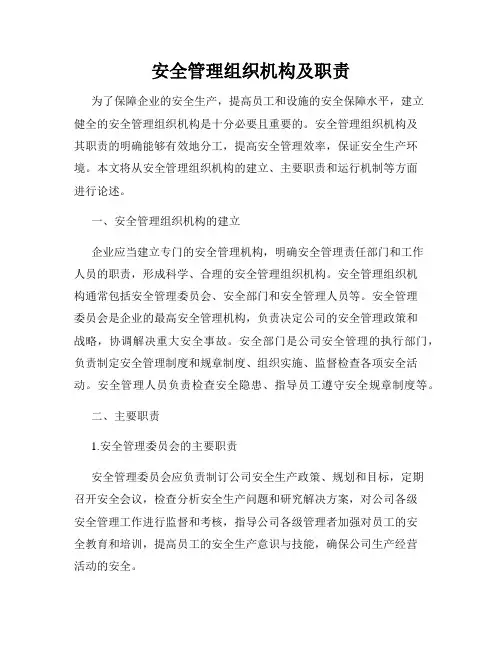 安全管理组织机构及职责

为了保障企业的安全生产，提高员工和设施的安全保障水平，建立健全的安全管理组织机构是十分必要且重要的。安全管理组织机构及其职责的明确能够有效地分工，提高安全管理效率，保证安全生产环境。本文将从安全管理组织机构的建立、主要职责和运行机制等方面进行论述。

一、安全管理组织机构的建立

企业应当建立专门的安全管理机构，明确安全管理责任部门和工作人员的职责，形成科学、合理的安全管理组织机构。安全管理组织机构通常包括安全管理委员会、安全部门和安全管理人员等。安全管理委员会是企业的最高安全管理机构，负责决定公司的安全管理政策和战略，协调解决重大安全事故。安全部门是公司安全管理的执行部门，负责制定安全管理制度和规章制度、组织实施、监督检查各项安全活动。安全管理人员负责检查安全隐患、指导员工遵守安全规章制度等。

二、主要职责

1.安全管理委员会的主要职责

安全管理委员会应负责制订公司安全生产政策、规划和目标，定期召开安全会议，检查分析安全生产问题和研究解决方案，对公司各级安全管理工作进行监督和考核，指导公司各级管理者加强对员工的安全教育和培训，提高员工的安全生产意识与技能，确保公司生产经营活动的安全。